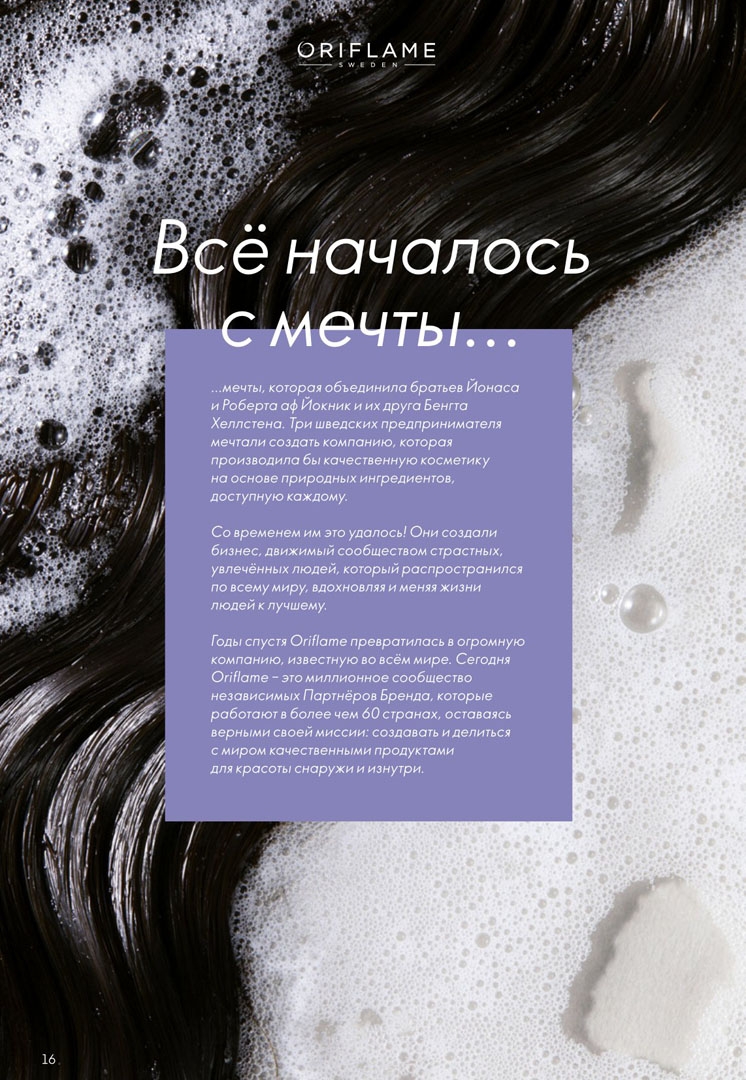 ORIFLAME
SWEDEN

Всё началось с мечты...

...мечты, которая объединила братьев Йонаса и Роберта аф Йокник и их друга Бенгта Хеллстена. Три шведских предпринимателя мечтали создать компанию, которая производила бы качественную косметику на основе природных ингредиентов, доступную каждому.

Со временем им это удалось! Они создали бизнес, движимый сообществом страстных, увлечённых людей, который распространился по всему миру, вдохновляя и меняя жизни людей к лучшему.

Годы спустя Oriflame превратилась в огромную компанию, известную во всём мире. Сегодня Oriflame – это миллионное сообщество независимых Партнёров Бренда, которые работают в более чем 60 странах, оставаясь верными своей миссии: создавать и делиться с миром качественными продуктами для красоты снаружи и изнутри.

16